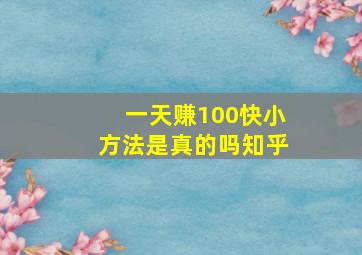 一天赚100快小方法是真的吗知乎